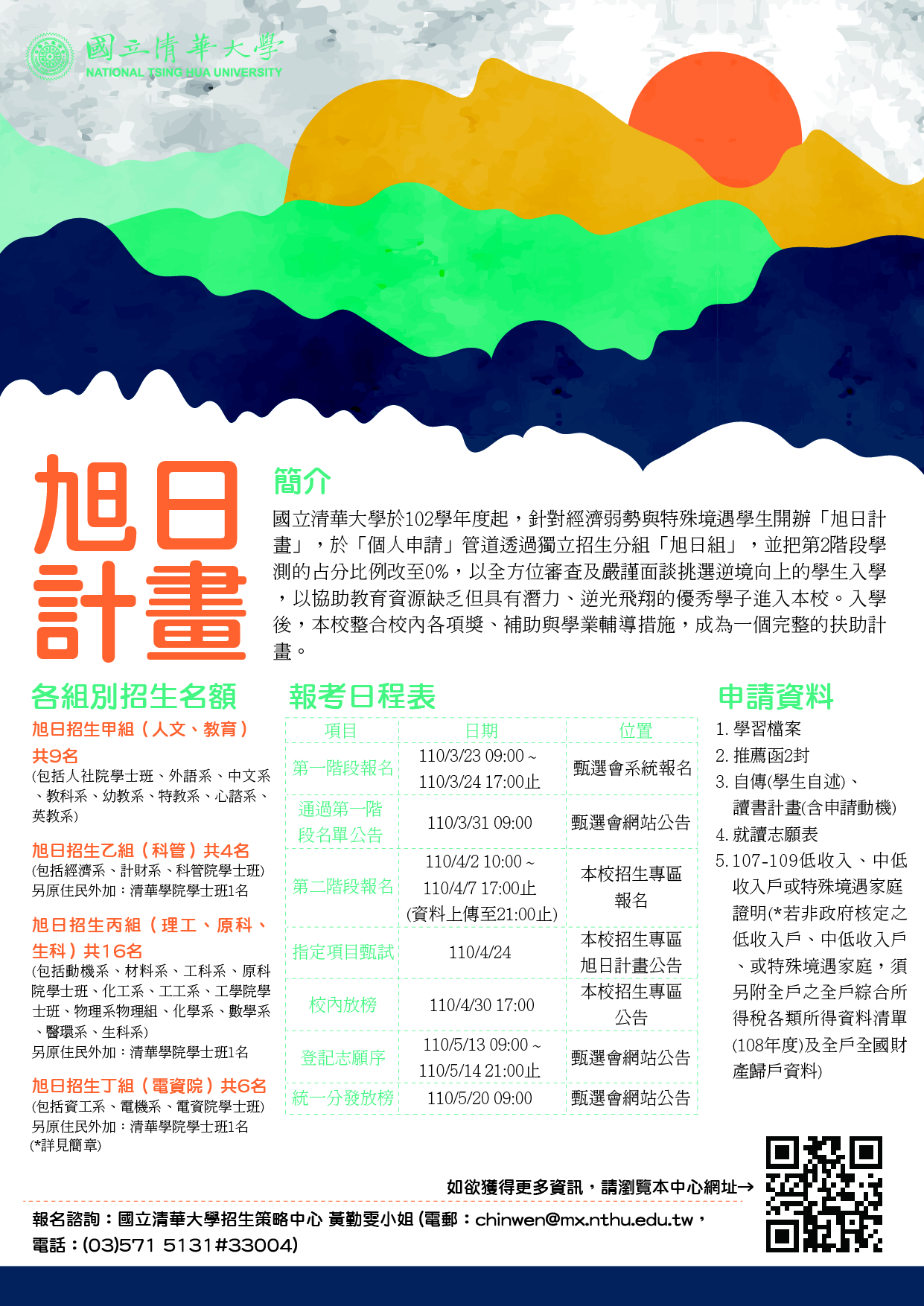 國立清華大學
NATIONAL TSING HUA UNIVERSITY

旭日計畫

簡介

國立清華大學於102學年度起，針對經濟弱勢與特殊境遇學生開辦「旭日計畫」，於「個人申請」管道透過獨立招生分組「旭日組」，並把第2階段學測的占分比例改至0%，以全方位審查及嚴謹面談挑選逆境向上的學生入學，以協助教育資源缺乏但具有潛力、逆光飛翔的優秀學子進入本校。入學後，本校整合校內各項獎、補助與學業輔導措施，成為一個完整的扶助計畫。

各組別招生名額

旭日招生甲組（人文、教育）共9名
(包括人社院學士班、外語系、中文系、教科系、幼教系、特教系、心諮系、英教系)

旭日招生乙組（科管）共4名
(包括經濟系、計財系、科管院學士班)
另原住民外加：清華學院學士班1名

旭日招生丙組（理工、原科、生科）共16名
(包括動機系、材料系、工科系、原科院學士班、化工系、工工系、工學院學士班、物理系物理組、化學系、數學系、醫環系、生科系)
另原住民外加：清華學院學士班1名

旭日招生丁組（電資院）共6名
(包括資工系、電機系、電資院學士班)
另原住民外加：清華學院學士班1名
(*詳見簡章)

報考日程表

| 項目 | 日期 | 位置 |
|---|---|---|
| 第一階段報名 | 110/3/23 09:00 ~ 110/3/24 17:00止 | 甄選會系統報名 |
| 通過第一階段名單公告 | 110/3/31 09:00 | 甄選會網站公告 |
| 第二階段報名 | 110/4/2 10:00 ~ 110/4/7 17:00止 (資料上傳至21:00止) | 本校招生專區報名 |
| 指定項目甄試 | 110/4/24 | 本校招生專區旭日計畫公告 |
| 校內放榜 | 110/4/30 17:00 | 本校招生專區公告 |
| 登記志願序 | 110/5/13 09:00 ~ 110/5/14 21:00止 | 甄選會網站公告 |
| 統一分發放榜 | 110/5/20 09:00 | 甄選會網站公告 |

申請資料

1. 學習檔案
2. 推薦函2封
3. 自傳(學生自述)、讀書計畫(含申請動機)
4. 就讀志願表
5. 107-109低收入、中低收入戶或特殊境遇家庭證明(*若非政府核定之低收入戶、中低收入戶、或特殊境遇家庭，須另附全戶之全戶綜合所得稅各類所得資料清單(108年度)及全戶全國財產歸戶資料)

如欲獲得更多資訊，請瀏覽本中心網址→

報名諮詢：國立清華大學招生策略中心 黃勤雯小姐 (電郵：chinwen@mx.nthu.edu.tw，電話：(03)571 5131#33004)